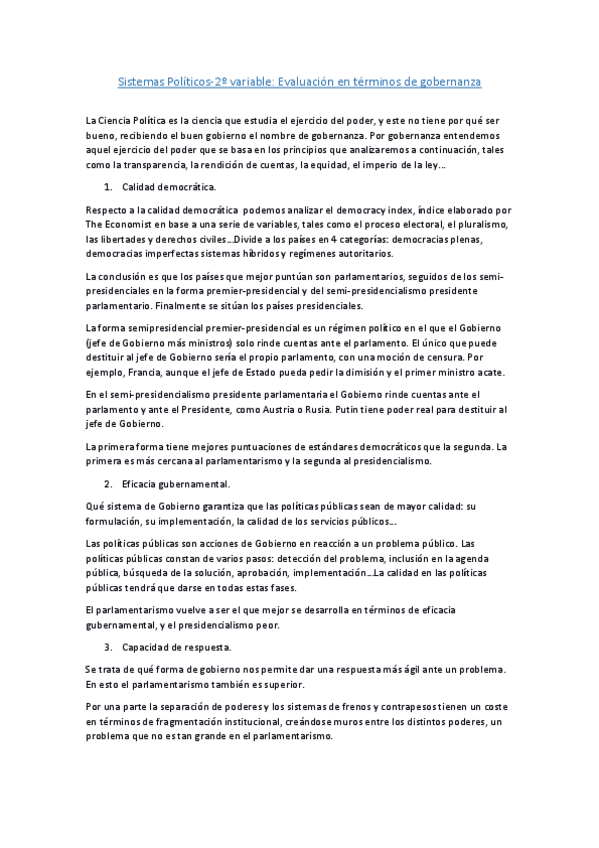 Sistemas Políticos-2º variable: Evaluación en términos de gobernanza

La Ciencia Política es la ciencia que estudia el ejercicio del poder, y este no tiene por qué ser bueno, recibiendo el buen gobierno el nombre de gobernanza. Por gobernanza entendemos aquel ejercicio del poder que se basa en los principios que analizaremos a continuación, tales como la transparencia, la rendición de cuentas, la equidad, el imperio de la ley…

1. Calidad democrática.

Respecto a la calidad democrática podemos analizar el democracy index, índice elaborado por The Economist en base a una serie de variables, tales como el proceso electoral, el pluralismo, las libertades y derechos civiles…Divide a los países en 4 categorías: democracias plenas, democracias imperfectas sistemas híbridos y regímenes autoritarios.

La conclusión es que los países que mejor puntúan son parlamentarios, seguidos de los semi-presidenciales en la forma premier-presidencial y del semi-presidencialismo presidente parlamentario. Finalmente se sitúan los países presidenciales.

La forma semipresidencial premier-presidencial es un régimen político en el que el Gobierno (jefe de Gobierno más ministros) solo rinde cuentas ante el parlamento. El único que puede destituir al jefe de Gobierno sería el propio parlamento, con una moción de censura. Por ejemplo, Francia, aunque el jefe de Estado pueda pedir la dimisión y el primer ministro acate.

En el semi-presidencialismo presidente parlamentaria el Gobierno rinde cuentas ante el parlamento y ante el Presidente, como Austria o Rusia. Putin tiene poder real para destituir al jefe de Gobierno.

La primera forma tiene mejores puntuaciones de estándares democráticos que la segunda. La primera es más cercana al parlamentarismo y la segunda al presidencialismo.

2. Eficacia gubernamental.

Qué sistema de Gobierno garantiza que las políticas públicas sean de mayor calidad: su formulación, su implementación, la calidad de los servicios públicos…

Las políticas públicas son acciones de Gobierno en reacción a un problema público. Las políticas públicas constan de varios pasos: detección del problema, inclusión en la agenda pública, búsqueda de la solución, aprobación, implementación…La calidad en las políticas públicas tendrá que darse en todas estas fases.

El parlamentarismo vuelve a ser el que mejor se desarrolla en términos de eficacia gubernamental, y el presidencialismo peor.

3. Capacidad de respuesta.

Se trata de qué forma de gobierno nos permite dar una respuesta más ágil ante un problema. En esto el parlamentarismo también es superior.

Por una parte la separación de poderes y los sistemas de frenos y contrapesos tienen un coste en términos de fragmentación institucional, creándose muros entre los distintos poderes, un problema que no es tan grande en el parlamentarismo.